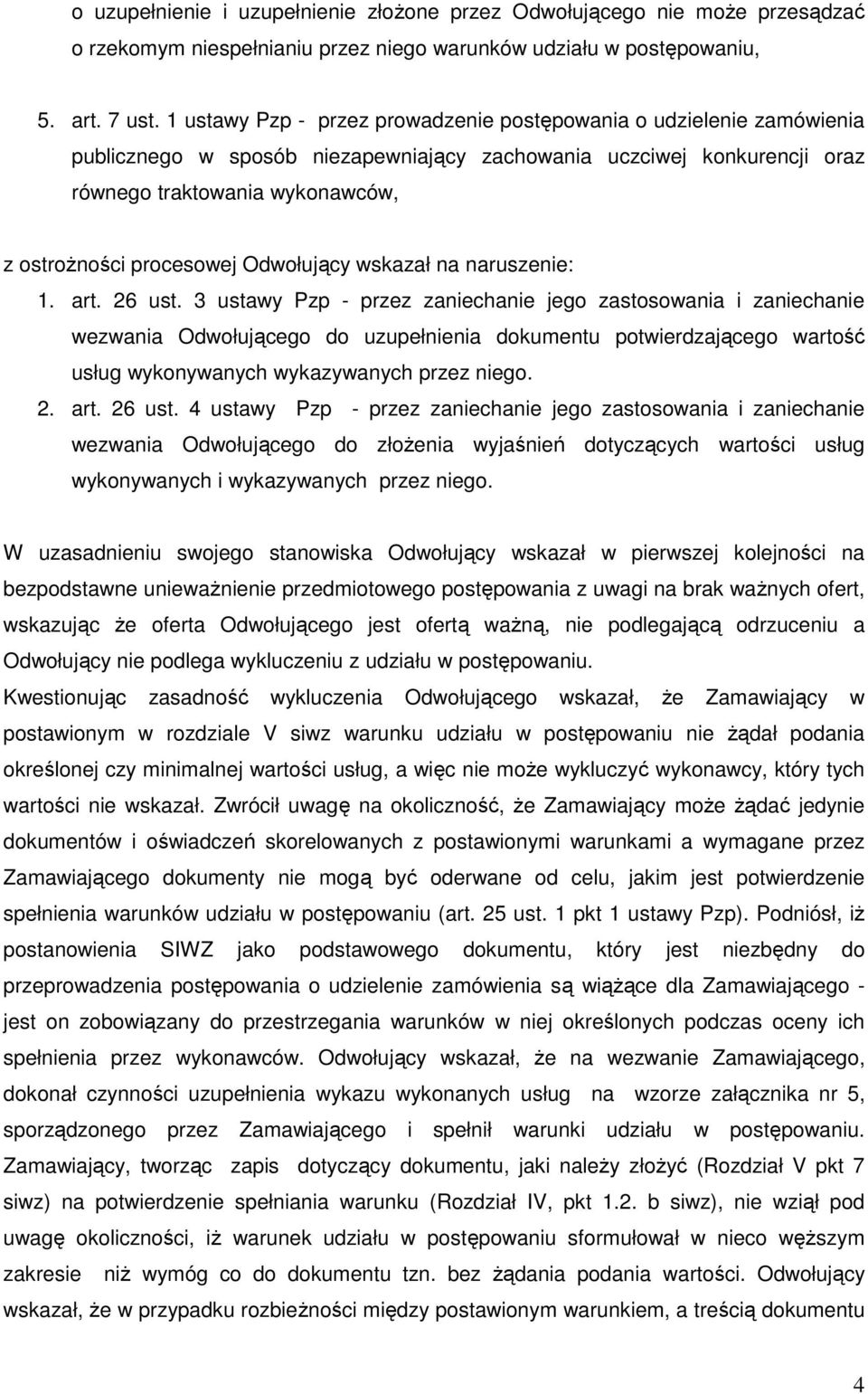 o uzupełnienie i uzupełnienie złożone przez Odwołującego nie może przesądzać o rzekomym niespełnianiu przez niego warunków udziału w postępowaniu,

5. art. 7 ust. 1 ustawy Pzp - przez prowadzenie postępowania o udzielenie zamówienia publicznego w sposób niezapewniający zachowania uczciwej konkurencji oraz równego traktowania wykonawców,

z ostrożności procesowej Odwołujący wskazał na naruszenie:

1. art. 26 ust. 3 ustawy Pzp - przez zaniechanie jego zastosowania i zaniechanie wezwania Odwołującego do uzupełnienia dokumentu potwierdzającego wartość usług wykonywanych wykazywanych przez niego.

2. art. 26 ust. 4 ustawy Pzp - przez zaniechanie jego zastosowania i zaniechanie wezwania Odwołującego do złożenia wyjaśnień dotyczących wartości usług wykonywanych i wykazywanych przez niego.

W uzasadnieniu swojego stanowiska Odwołujący wskazał w pierwszej kolejności na bezpodstawne unieważnienie przedmiotowego postępowania z uwagi na brak ważnych ofert, wskazując że oferta Odwołującego jest ofertą ważną, nie podlegającą odrzuceniu a Odwołujący nie podlega wykluczeniu z udziału w postępowaniu.

Kwestionując zasadność wykluczenia Odwołującego wskazał, że Zamawiający w postawionym w rozdziale V siwz warunku udziału w postępowaniu nie żądał podania określonej czy minimalnej wartości usług, a więc nie może wykluczyć wykonawcy, który tych wartości nie wskazał. Zwrócił uwagę na okoliczność, że Zamawiający może żądać jedynie dokumentów i oświadczeń skorelowanych z postawionymi warunkami a wymagane przez Zamawiającego dokumenty nie mogą być oderwane od celu, jakim jest potwierdzenie spełnienia warunków udziału w postępowaniu (art. 25 ust. 1 pkt 1 ustawy Pzp). Podniósł, iż postanowienia SIWZ jako podstawowego dokumentu, który jest niezbędny do przeprowadzenia postępowania o udzielenie zamówienia są wiążące dla Zamawiającego - jest on zobowiązany do przestrzegania warunków w niej określonych podczas oceny ich spełnienia przez wykonawców. Odwołujący wskazał, że na wezwanie Zamawiającego, dokonał czynności uzupełnienia wykazu wykonanych usług na wzorze załącznika nr 5, sporządzonego przez Zamawiającego i spełnił warunki udziału w postępowaniu. Zamawiający, tworząc zapis dotyczący dokumentu, jaki należy złożyć (Rozdział V pkt 7 siwz) na potwierdzenie spełniania warunku (Rozdział IV, pkt 1.2. b siwz), nie wziął pod uwagę okoliczności, iż warunek udziału w postępowaniu sformułował w nieco węższym zakresie niż wymóg co do dokumentu tzn. bez żądania podania wartości. Odwołujący wskazał, że w przypadku rozbieżności między postawionym warunkiem, a treścią dokumentu

4